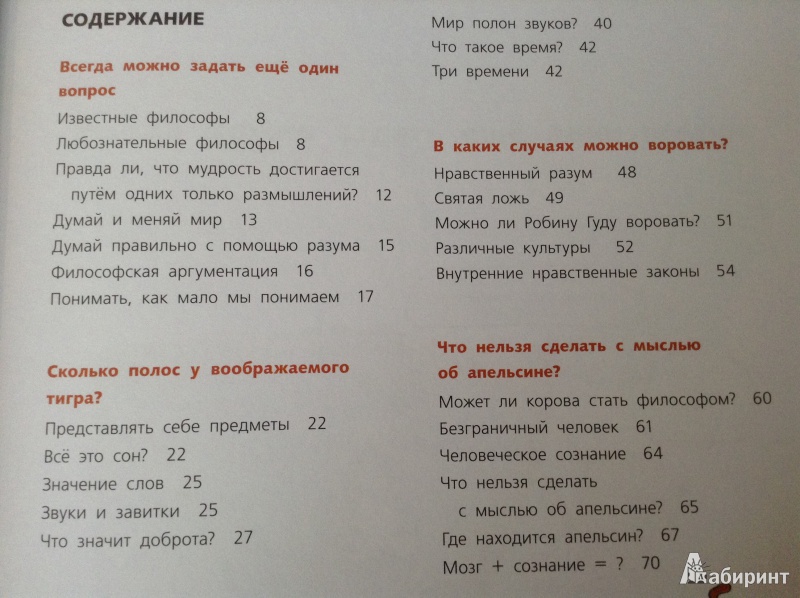 СОДЕРЖАНИЕ

Всегда можно задать ещё один вопрос
Известные философы 8
Любознательные философы 8
Правда ли, что мудрость достигается путём одних только размышлений? 12
Думай и меняй мир 13
Думай правильно с помощью разума 15
Философская аргументация 16
Понимать, как мало мы понимаем 17

Сколько полос у воображаемого тигра?
Представлять себе предметы 22
Всё это сон? 22
Значение слов 25
Звуки и завитки 25
Что значит доброта? 27

Мир полон звуков? 40
Что такое время? 42
Три времени 42

В каких случаях можно воровать?
Нравственный разум 48
Святая ложь 49
Можно ли Робину Гуду воровать? 51
Различные культуры 52
Внутренние нравственные законы 54

Что нельзя сделать с мыслью об апельсине?
Может ли корова стать философом? 60
Безграничный человек 61
Человеческое сознание 64
Что нельзя сделать с мыслью об апельсине? 65
Где находится апельсин? 67
Мозг + сознание = ? 70

Лабиринт